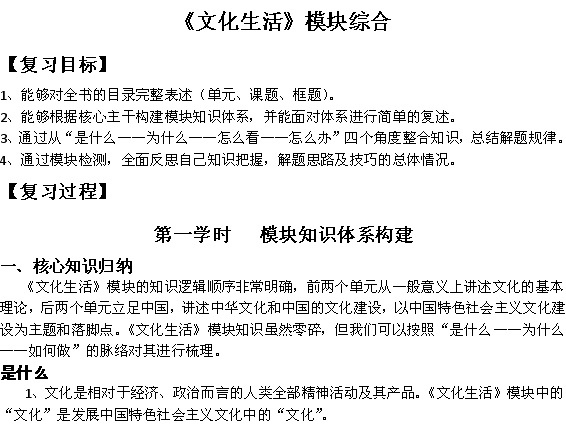 《文化生活》模块综合

【复习目标】

1、能够对全书的目录完整表述（单元、课题、框题）。
2、能够根据核心主干构建模块知识体系，并能面对体系进行简单的复述。
3、通过从“是什么——为什么——怎么看——怎么办”四个角度整合知识，总结解题规律。
4、通过模块检测，全面反思自己知识把握，解题思路及技巧的总体情况。

【复习过程】

第一学时　模块知识体系构建

一、核心知识归纳

《文化生活》模块的知识逻辑顺序非常明确，前两个单元从一般意义上讲述文化的基本理论，后两个单元立足中国，讲述中华文化和中国的文化建设，以中国特色社会主义文化建设为主题和落脚点。《文化生活》模块知识虽然零碎，但我们可以按照“是什么——为什么——如何做”的脉络对其进行梳理。

是什么

1、文化是相对于经济、政治而言的人类全部精神活动及其产品。《文化生活》模块中的“文化”是发展中国特色社会主义文化中的“文化”。